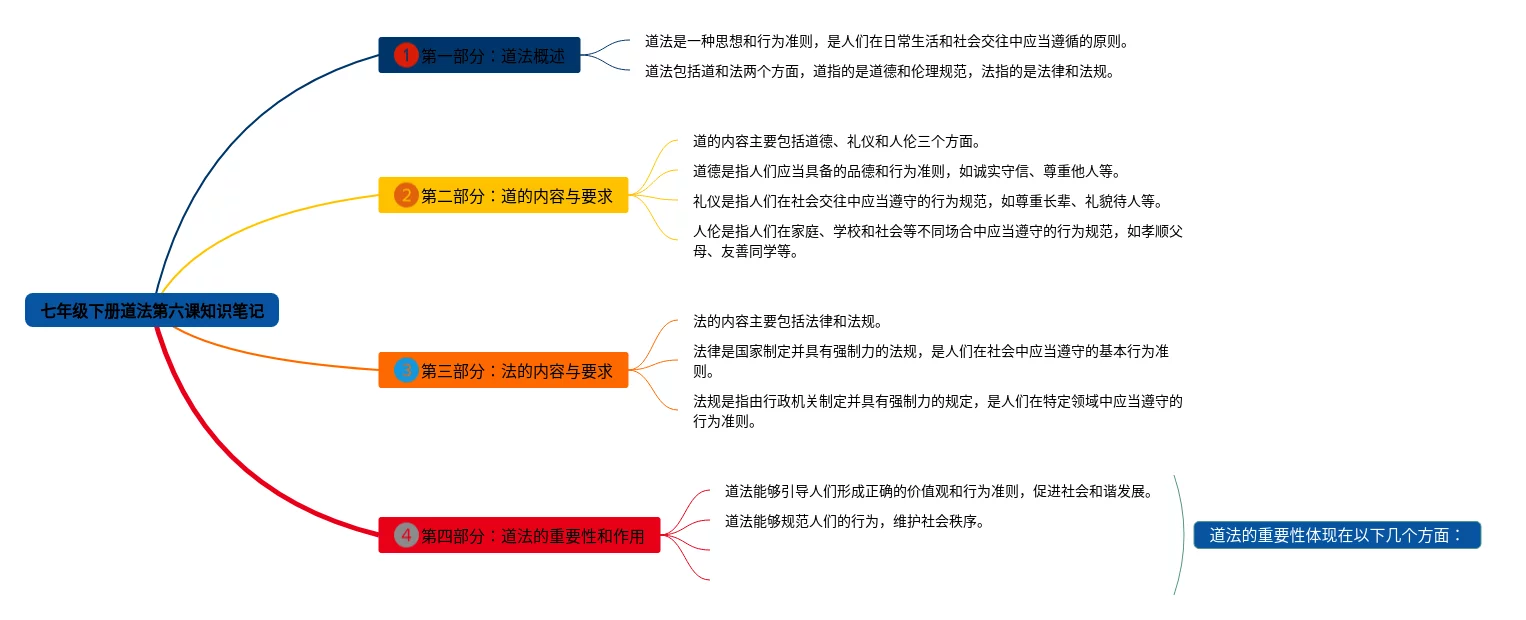 七年级下册道法第六课知识笔记

1 第一部分：道法概述

道法是一种思想和行为准则，是人们在日常生活和社会交往中应当遵循的原则。

道法包括道和法两个方面，道指的是道德和伦理规范，法指的是法律和法规。

2 第二部分：道的内容与要求

道的内容主要包括道德、礼仪和人伦三个方面。

道德是指人们应当具备的品德和行为准则，如诚实守信、尊重他人等。

礼仪是指人们在社会交往中应当遵守的行为规范，如尊重长辈、礼貌待人等。

人伦是指人们在家庭、学校和社会等不同场合中应当遵守的行为规范，如孝顺父母、友善同学等。

3 第三部分：法的内容与要求

法的内容主要包括法律和法规。

法律是国家制定并具有强制力的法规，是人们在社会中应当遵守的基本行为准则。

法规是指由行政机关制定并具有强制力的规定，是人们在特定领域中应当遵守的行为准则。

4 第四部分：道法的重要性和作用

道法能够引导人们形成正确的价值观和行为准则，促进社会和谐发展。

道法能够规范人们的行为，维护社会秩序。

道法的重要性体现在以下几个方面：